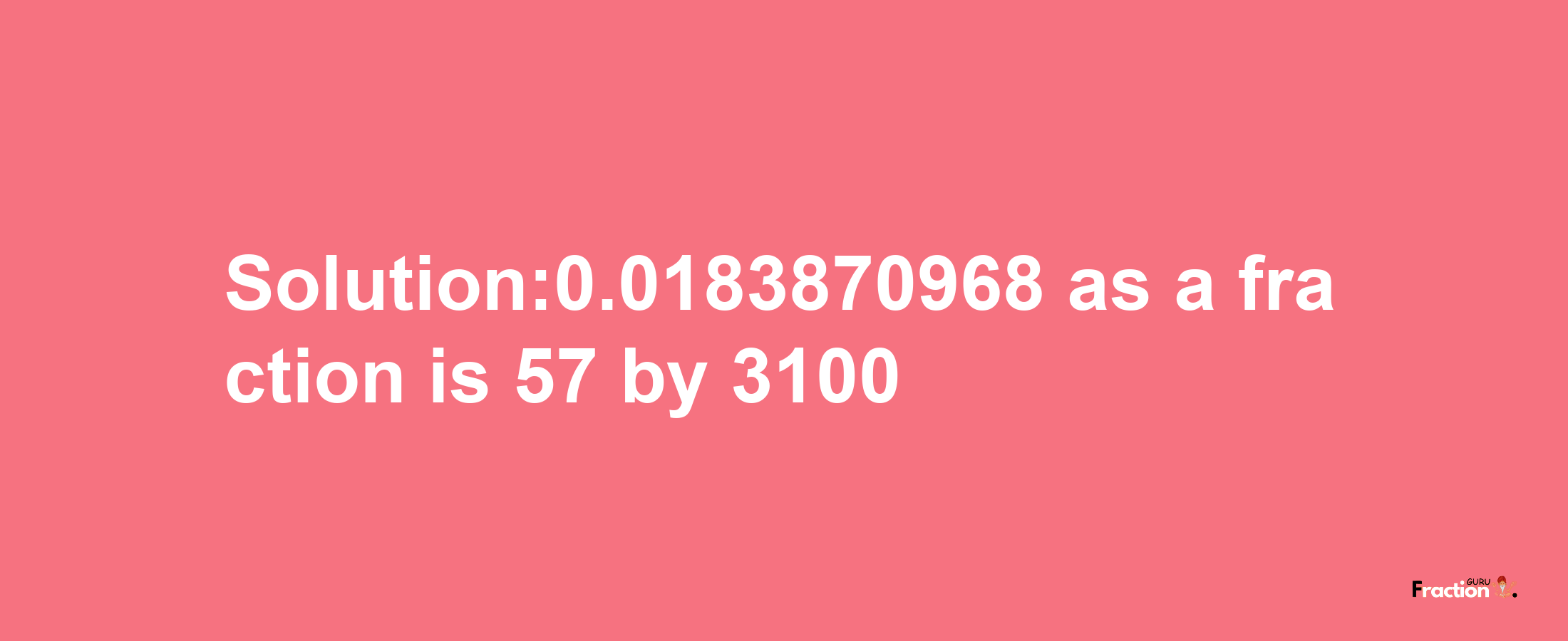 Solution:0.0183870968 as a fraction is 57 by 3100

Fraction GURU